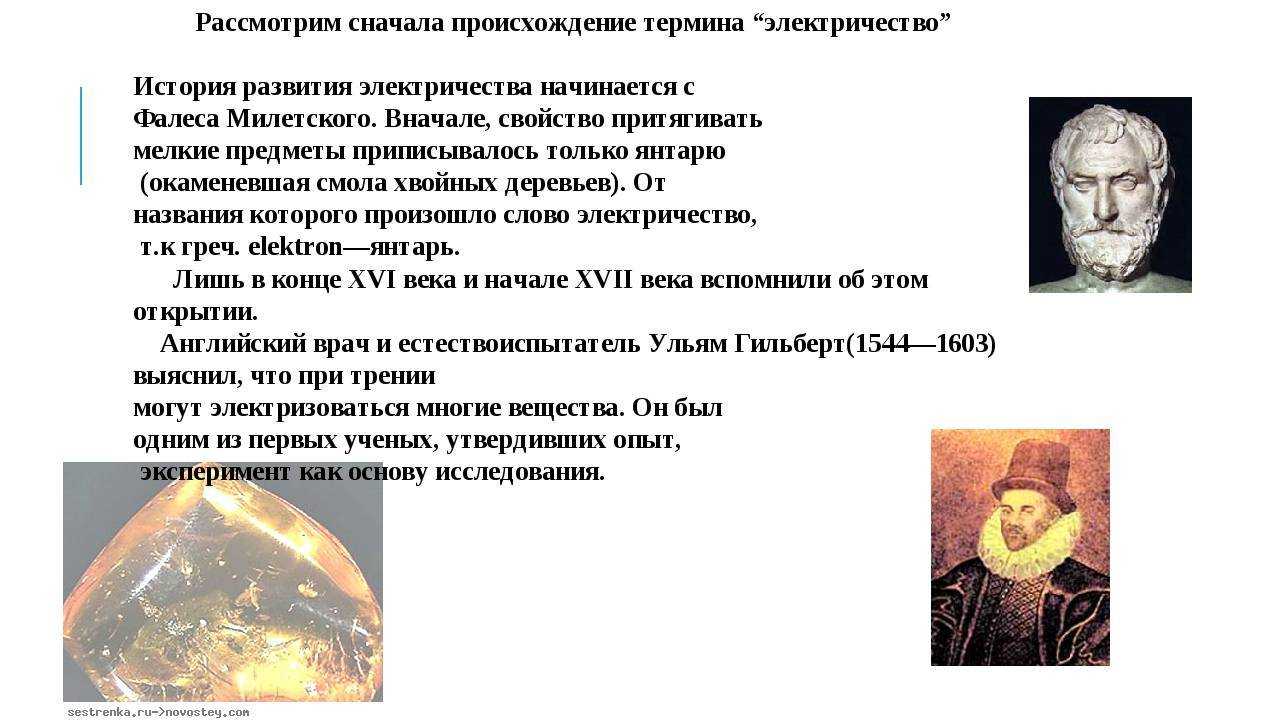 Рассмотрим сначала происхождение термина “электричество”

История развития электричества начинается с Фалеса Милетского. Вначале, свойство притягивать мелкие предметы приписывалось только янтарю (окаменевшая смола хвойных деревьев). От названия которого произошло слово электричество, т.к греч. elektron—янтарь.

Лишь в конце XVI века и начале XVII века вспомнили об этом открытии.

Английский врач и естествоиспытатель Ульям Гильберт(1544—1603) выяснил, что при трении могут электризоваться многие вещества. Он был одним из первых ученых, утвердивших опыт, эксперимент как основу исследования.

sestrenka.ru->novostey.com